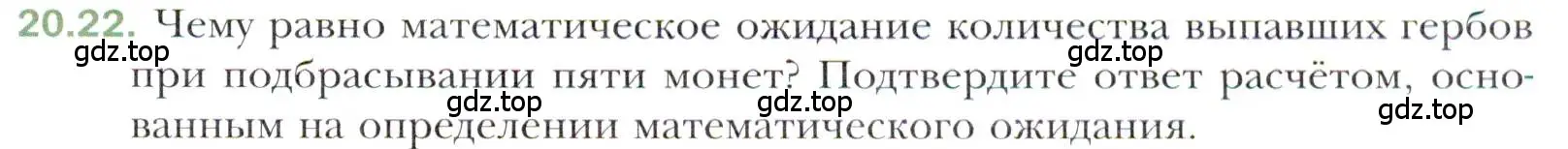 20.22. Чему равно математическое ожидание количества выпавших гербов при подбрасывании пяти монет? Подтвердите ответ расчётом, основанным на определении математического ожидания.

gdz.top gdz.top gdz.top gdz.top gdz.top